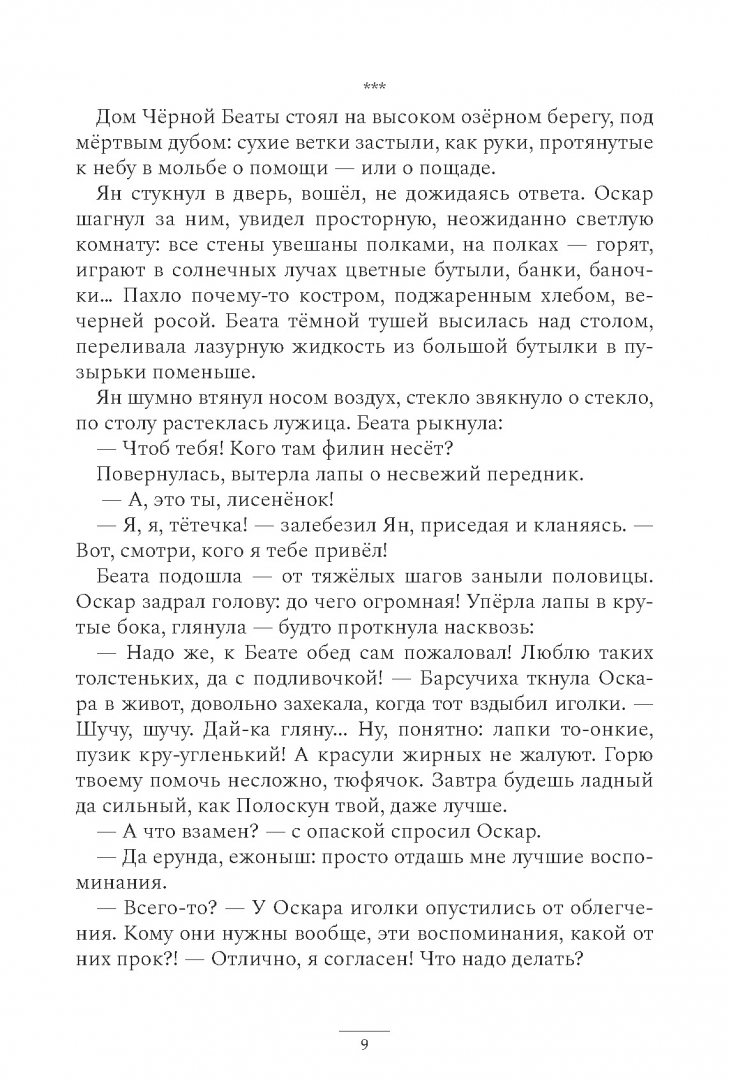 ***

Дом Чёрной Беаты стоял на высоком озёрном берегу, под мёртвым дубом: сухие ветки застыли, как руки, протянутые к небу в мольбе о помощи — или о пощаде.

Ян стукнул в дверь, вошёл, не дожидаясь ответа. Оскар шагнул за ним, увидел просторную, неожиданно светлую комнату: все стены увешаны полками, на полках — горят, играют в солнечных лучах цветные бутыли, банки, баночки… Пахло почему-то костром, поджаренным хлебом, вечерней росой. Беата тёмной тушей высилась над столом, переливала лазурную жидкость из большой бутылки в пузырьки поменьше.

Ян шумно втянул носом воздух, стекло звякнуло о стекло, по столу растеклась лужица. Беата рыкнула:

— Чтоб тебя! Кого там филин несёт?

Повернулась, вытерла лапы о несвежий передник.

— А, это ты, лисенёнок!

— Я, я, тётечка! — залебезил Ян, приседая и кланяясь. — Вот, смотри, кого я тебе привёл!

Беата подошла — от тяжёлых шагов заныли половицы. Оскар задрал голову: до чего огромная! Упёрла лапы в крутые бока, глянула — будто проткнула насквозь:

— Надо же, к Беате обед сам пожаловал! Люблю таких толстеньких, да с подливочкой! — Барсучиха ткнула Оскара в живот, довольно захекала, когда тот вздыбил иголки. — Шучу, шучу. Дай-ка гляну… Ну, понятно: лапки то-онкие, пузик кру-угленький! А красули жирных не жалуют. Горю твоему помочь несложно, тюфячок. Завтра будешь ладный да сильный, как Полоскун твой, даже лучше.

— А что взамен? — с опаской спросил Оскар.

— Да ерунда, ежоныш: просто отдашь мне лучшие воспоминания.

— Всего-то? — У Оскара иголки опустились от облегчения. Кому они нужны вообще, эти воспоминания, какой от них прок?! — Отлично, я согласен! Что надо делать?

9